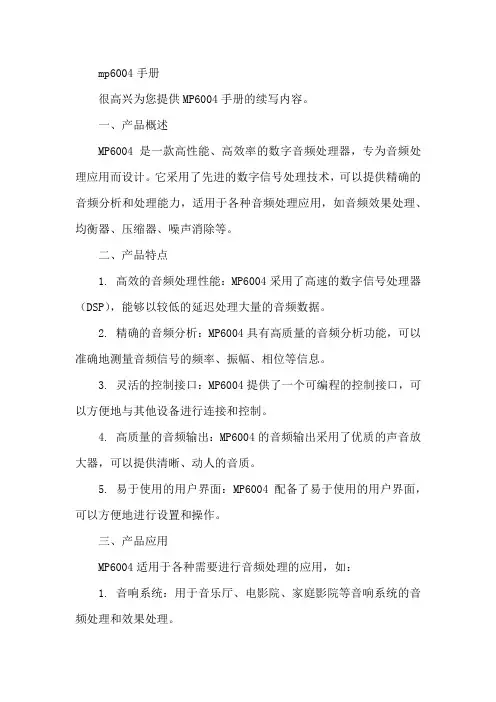 mp6004 手册

很高兴为您提供 MP6004 手册的续写内容。

一、产品概述

MP6004 是一款高性能、高效率的数字音频处理器，专为音频处理应用而设计。它采用了先进的数字信号处理技术，可以提供精确的音频分析和处理能力，适用于各种音频处理应用，如音频效果处理、均衡器、压缩器、噪声消除等。

二、产品特点

1. 高效的音频处理性能：MP6004 采用了高速的数字信号处理器（DSP），能够以较低的延迟处理大量的音频数据。

2. 精确的音频分析：MP6004 具有高质量的音频分析功能，可以准确地测量音频信号的频率、振幅、相位等信息。

3. 灵活的控制接口：MP6004 提供了一个可编程的控制接口，可以方便地与其他设备进行连接和控制。

4. 高质量的音频输出：MP6004 的音频输出采用了优质的声音放大器，可以提供清晰、动人的音质。

5. 易于使用的用户界面：MP6004 配备了易于使用的用户界面，可以方便地进行设置和操作。

三、产品应用

MP6004 适用于各种需要进行音频处理的应用，如：

1. 音响系统：用于音乐厅、电影院、家庭影院等音响系统的音频处理和效果处理。